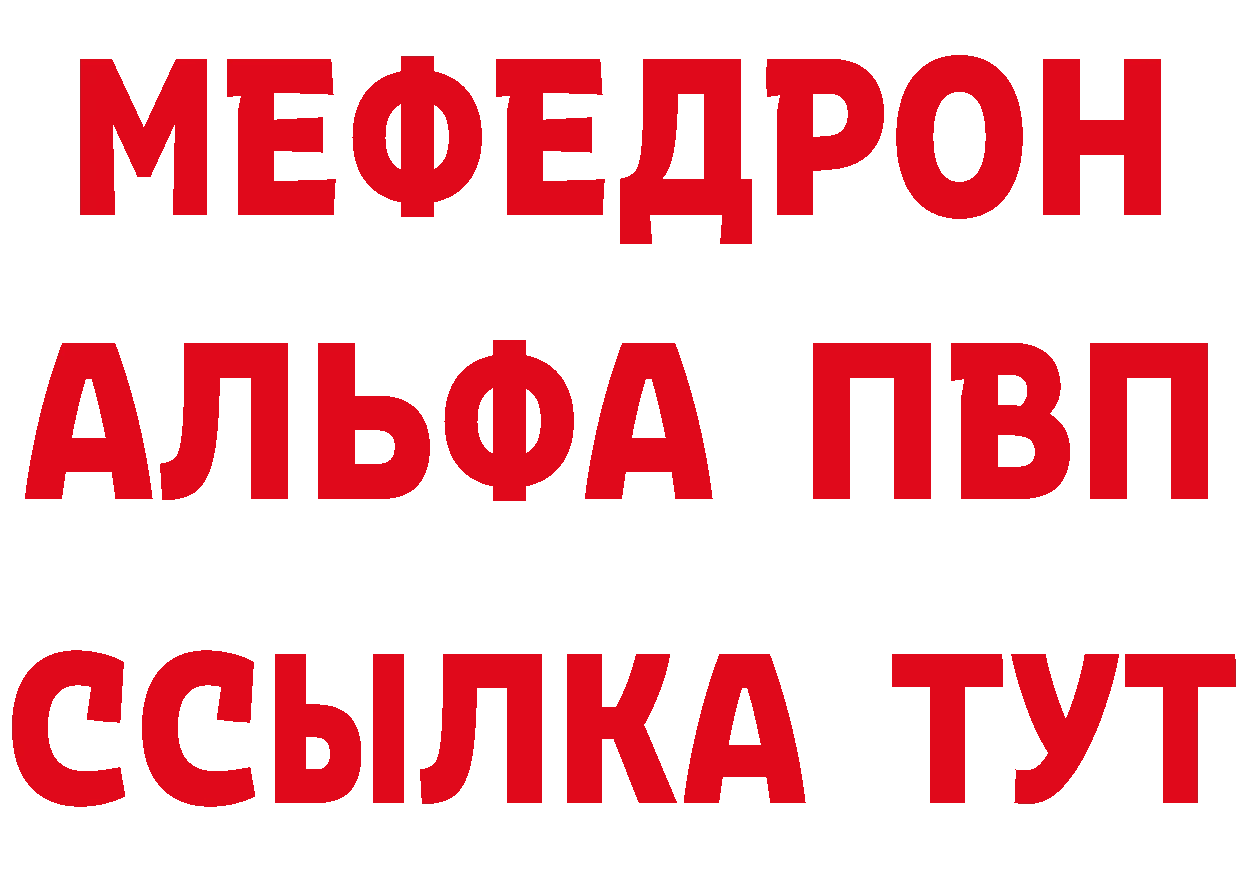 МЕФЕДРОН
АЛЬФА ПВП
ССЫЛКА ТУТ